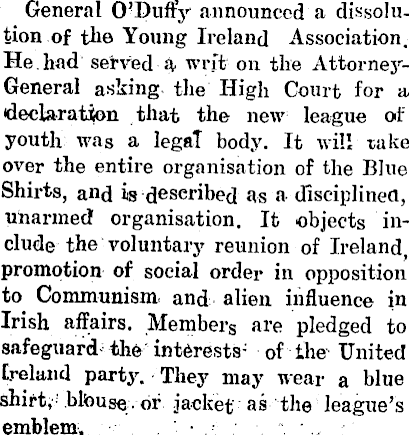 General O'Duffy announced a dissolution of the Young Ireland Association. He had served a writ on the Attorney-General asking the High Court for a declaration that the new league of youth was a legal body. It will take over the entire organisation of the Blue Shirts, and is described as a disciplined, unarmed organisation. It objects include the voluntary reunion of Ireland, promotion of social order in opposition to Communism and alien influence in Irish affairs. Members are pledged to safeguard the interests of the United Ireland party. They may wear a blue shirt, blouse or jacket as the league's emblem.